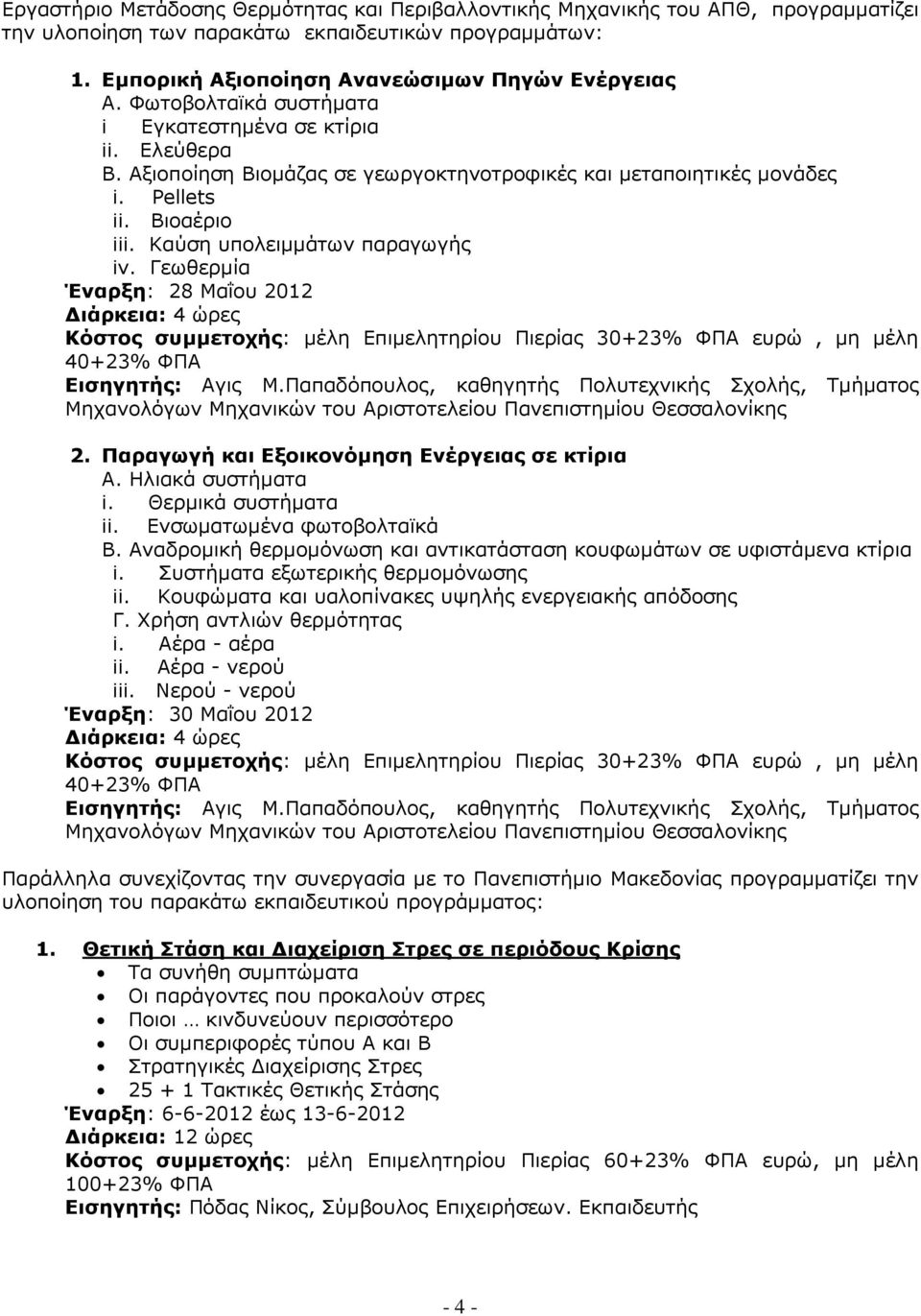 Εργαστήριο Μετάδοσης Θερμότητας και Περιβαλλοντικής Μηχανικής του ΑΠΘ, προγραμματίζει την υλοποίηση των παρακάτω εκπαιδευτικών προγραμμάτων:

1. Εμπορική Αξιοποίηση Ανανεώσιμων Πηγών Ενέργειας
Α. Φωτοβολταϊκά συστήματα
i Εγκατεστημένα σε κτίρια
ii. Ελεύθερα
Β. Αξιοποίηση Βιομάζας σε γεωργοκτηνοτροφικές και μεταποιητικές μονάδες
i. Pellets
ii. Βιοαέριο
iii. Καύση υπολειμμάτων παραγωγής
iv. Γεωθερμία
Έναρξη: 28 Μαΐου 2012
Διάρκεια: 4 ώρες
Κόστος συμμετοχής: μέλη Επιμελητηρίου Πιερίας 30+23% ΦΠΑ ευρώ , μη μέλη 40+23% ΦΠΑ
Εισηγητής: Αγις Μ.Παπαδόπουλος, καθηγητής Πολυτεχνικής Σχολής, Τμήματος Μηχανολόγων Μηχανικών του Αριστοτελείου Πανεπιστημίου Θεσσαλονίκης

2. Παραγωγή και Εξοικονόμηση Ενέργειας σε κτίρια
Α. Ηλιακά συστήματα
i. Θερμικά συστήματα
ii. Ενσωματωμένα φωτοβολταϊκά
Β. Αναδρομική θερμομόνωση και αντικατάσταση κουφωμάτων σε υφιστάμενα κτίρια
i. Συστήματα εξωτερικής θερμομόνωσης
ii. Κουφώματα και υαλοπίνακες υψηλής ενεργειακής απόδοσης
Γ. Χρήση αντλιών θερμότητας
i. Αέρα - αέρα
ii. Αέρα - νερού
iii. Νερού - νερού
Έναρξη: 30 Μαΐου 2012
Διάρκεια: 4 ώρες
Κόστος συμμετοχής: μέλη Επιμελητηρίου Πιερίας 30+23% ΦΠΑ ευρώ , μη μέλη 40+23% ΦΠΑ
Εισηγητής: Αγις Μ.Παπαδόπουλος, καθηγητής Πολυτεχνικής Σχολής, Τμήματος Μηχανολόγων Μηχανικών του Αριστοτελείου Πανεπιστημίου Θεσσαλονίκης

Παράλληλα συνεχίζοντας την συνεργασία με το Πανεπιστήμιο Μακεδονίας προγραμματίζει την υλοποίηση του παρακάτω εκπαιδευτικού προγράμματος:

1. Θετική Στάση και Διαχείριση Στρες σε περιόδους Κρίσης
• Τα συνήθη συμπτώματα
• Οι παράγοντες που προκαλούν στρες
• Ποιοι … κινδυνεύουν περισσότερο
• Οι συμπεριφορές τύπου Α και Β
• Στρατηγικές Διαχείρισης Στρες
• 25 + 1 Τακτικές Θετικής Στάσης
Έναρξη: 6-6-2012 έως 13-6-2012
Διάρκεια: 12 ώρες
Κόστος συμμετοχής: μέλη Επιμελητηρίου Πιερίας 60+23% ΦΠΑ ευρώ, μη μέλη 100+23% ΦΠΑ
Εισηγητής: Πόδας Νίκος, Σύμβουλος Επιχειρήσεων. Εκπαιδευτής

- 4 -